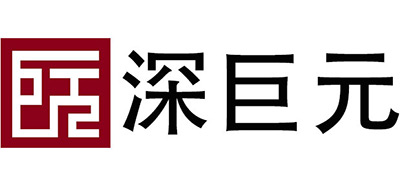 深巨元